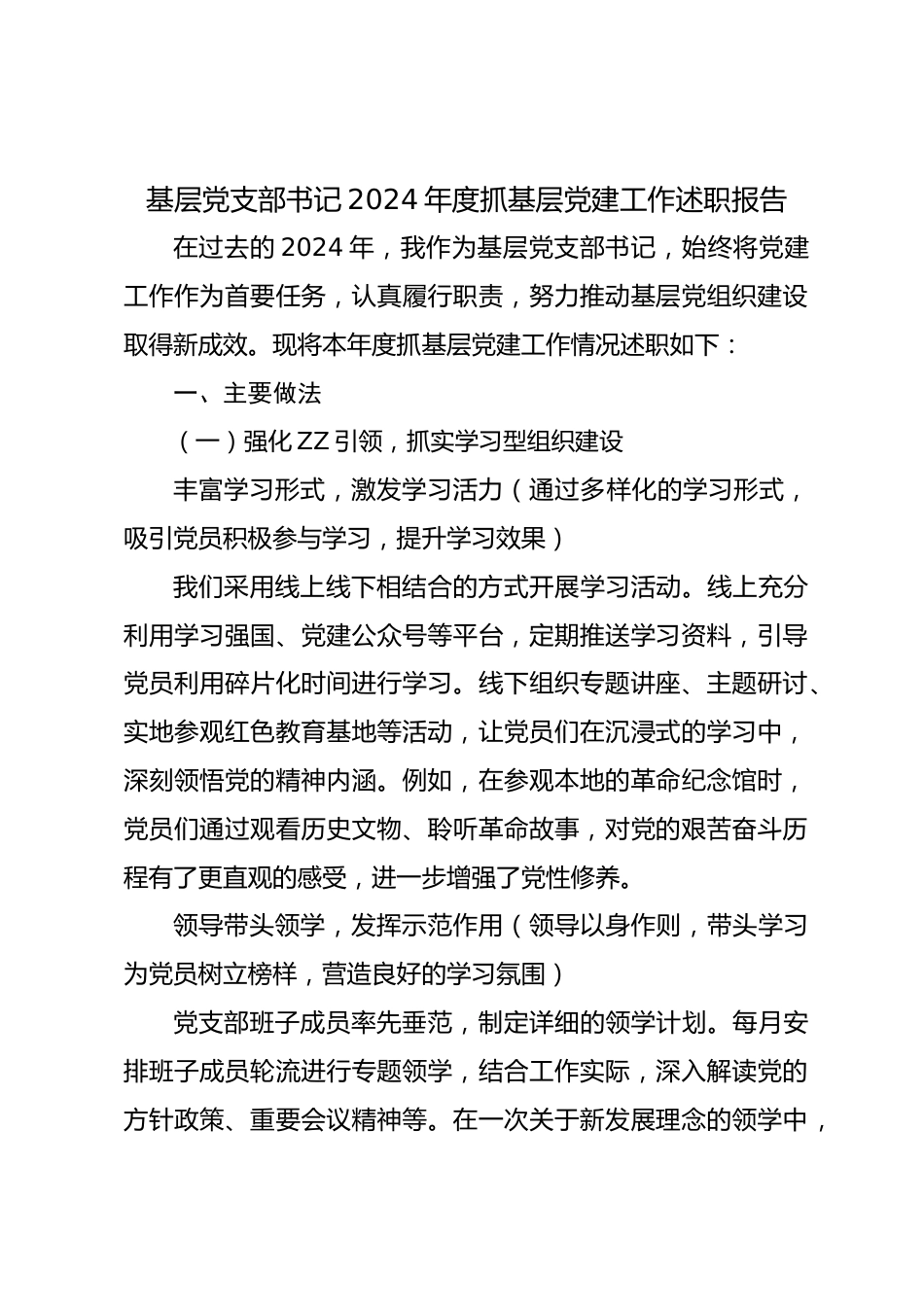 基层党支部书记 2024 年度抓基层党建工作述职报告

在过去的 2024 年，我作为基层党支部书记，始终将党建工作作为首要任务，认真履行职责，努力推动基层党组织建设取得新成效。现将本年度抓基层党建工作情况述职如下：

一、主要做法

（一）强化 ZZ 引领，抓实学习型组织建设

丰富学习形式，激发学习活力（通过多样化的学习形式，吸引党员积极参与学习，提升学习效果）

我们采用线上线下相结合的方式开展学习活动。线上充分利用学习强国、党建公众号等平台，定期推送学习资料，引导党员利用碎片化时间进行学习。线下组织专题讲座、主题研讨、实地参观红色教育基地等活动，让党员们在沉浸式的学习中，深刻领悟党的精神内涵。例如，在参观本地的革命纪念馆时，党员们通过观看历史文物、聆听革命故事，对党的艰苦奋斗历程有了更直观的感受，进一步增强了党性修养。

领导带头领学，发挥示范作用（领导以身作则，带头学习为党员树立榜样，营造良好的学习氛围）

党支部班子成员率先垂范，制定详细的领学计划。每月安排班子成员轮流进行专题领学，结合工作实际，深入解读党的方针政策、重要会议精神等。在一次关于新发展理念的领学中，